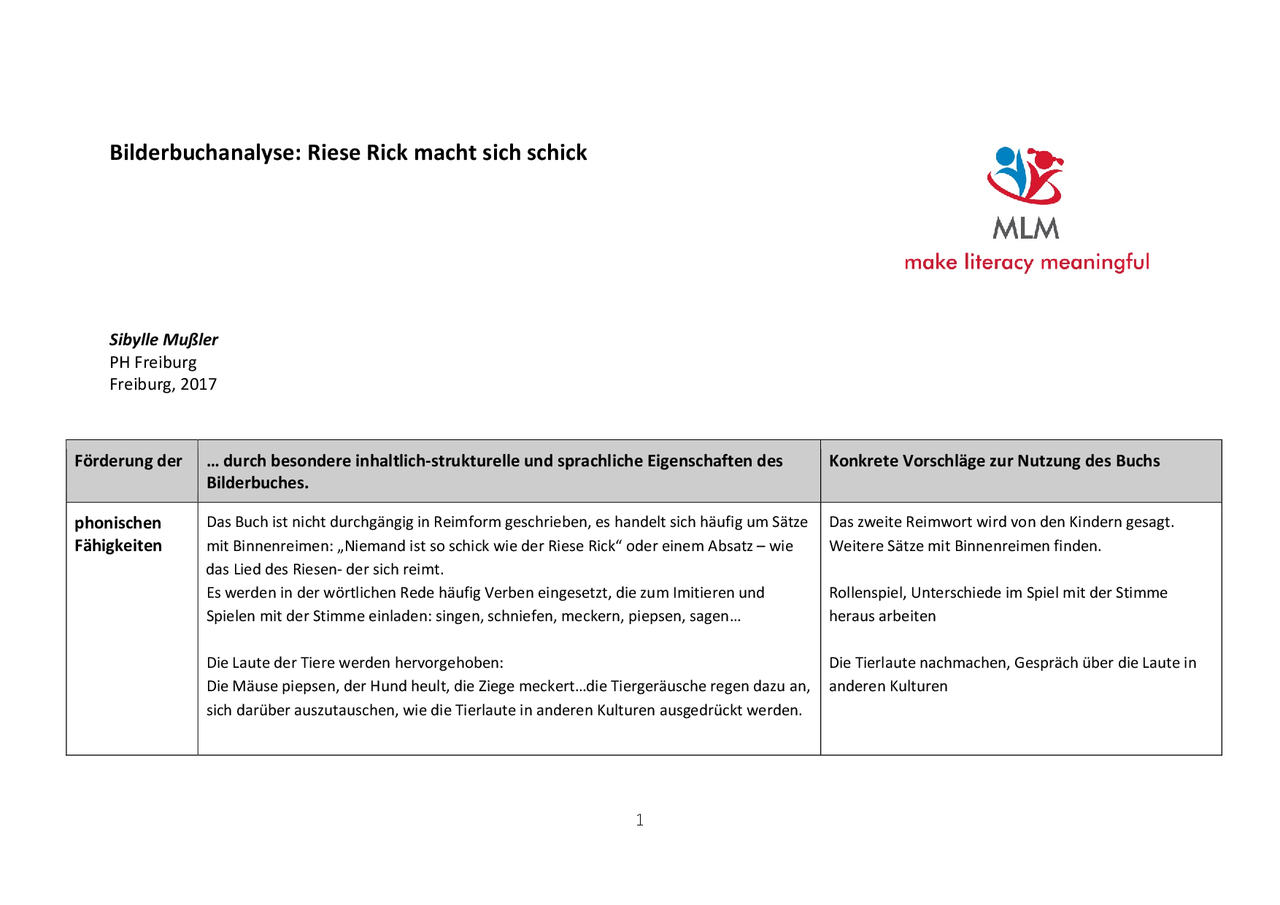 Bilderbuchanalyse: Riese Rick macht sich schick

MLM
make literacy meaningful

Sibylle Mußler
PH Freiburg
Freiburg, 2017

| Förderung der | … durch besondere inhaltlich-strukturelle und sprachliche Eigenschaften des Bilderbuches. | Konkrete Vorschläge zur Nutzung des Buchs |
|---|---|---|
| phonischen Fähigkeiten | Das Buch ist nicht durchgängig in Reimform geschrieben, es handelt sich häufig um Sätze mit Binnenreimen: „Niemand ist so schick wie der Riese Rick“ oder einem Absatz – wie das Lied des Riesen- der sich reimt. Es werden in der wörtlichen Rede häufig Verben eingesetzt, die zum Imitieren und Spielen mit der Stimme einladen: singen, schniefen, meckern, piepsen, sagen… Die Laute der Tiere werden hervorgehoben: Die Mäuse piepsen, der Hund heult, die Ziege meckert…die Tiergeräusche regen dazu an, sich darüber auszutauschen, wie die Tierlaute in anderen Kulturen ausgedrückt werden. | Das zweite Reimwort wird von den Kindern gesagt. Weitere Sätze mit Binnenreimen finden. Rollenspiel, Unterschiede im Spiel mit der Stimme heraus arbeiten Die Tierlaute nachmachen, Gespräch über die Laute in anderen Kulturen |

1